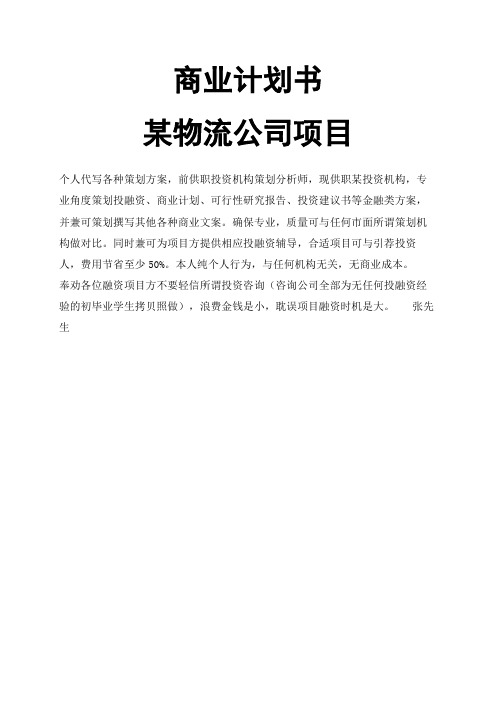 商业计划书

某物流公司项目

个人代写各种策划方案，前供职投资机构策划分析师，现供职某投资机构，专业角度策划投融资、商业计划、可行性研究报告、投资建议书等金融类方案，并兼可策划撰写其他各种商业文案。确保专业，质量可与任何市面所谓策划机构做对比。同时兼可为项目方提供相应投融资辅导，合适项目可与引荐投资人，费用节省至少 50%。本人纯个人行为，与任何机构无关，无商业成本。
奉劝各位融资项目方不要轻信所谓投资咨询（咨询公司全部为无任何投融资经验的初毕业学生拷贝照做），浪费金钱是小，耽误项目融资时机是大。 张先生